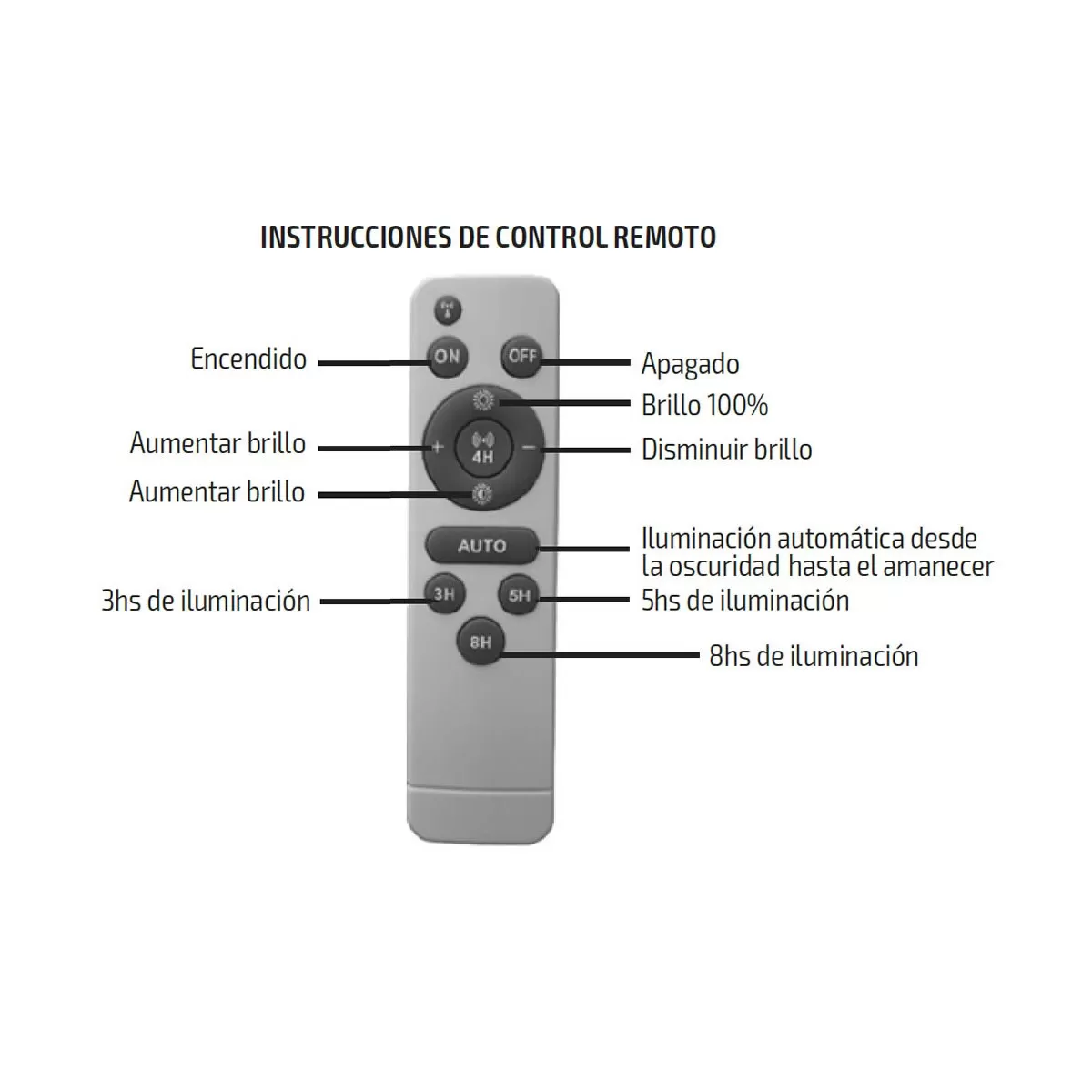 INSTRUCCIONES DE CONTROL REMOTO

Encendido

ON

OFF

Apagado

Brillo 100%

Aumentar brillo

+

4H

−

Disminuir brillo

Aumentar brillo

AUTO

Iluminación automática desde la oscuridad hasta el amanecer

3hs de iluminación

3H

5H

5hs de iluminación

8H

8hs de iluminación